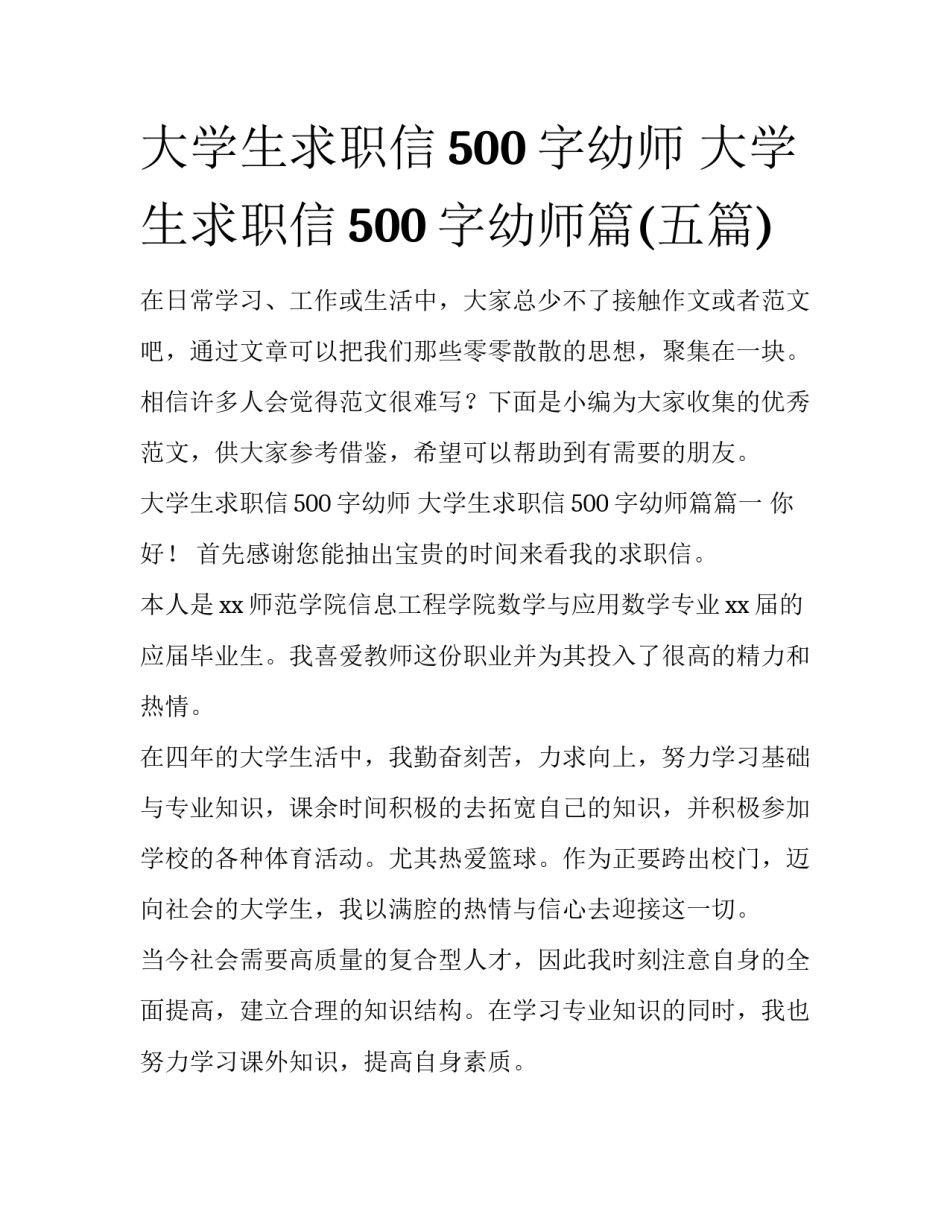 大学生求职信 500 字幼师 大学生求职信 500 字幼师篇(五篇)

在日常学习、工作或生活中，大家总少不了接触作文或者范文吧，通过文章可以把我们那些零零散散的思想，聚集在一块。相信许多人会觉得范文很难写？下面是小编为大家收集的优秀范文，供大家参考借鉴，希望可以帮助到有需要的朋友。

大学生求职信 500 字幼师 大学生求职信 500 字幼师篇篇一 你好！ 首先感谢您能抽出宝贵的时间来看我的求职信。

本人是 xx 师范学院信息工程学院数学与应用数学专业 xx 届的应届毕业生。我喜爱教师这份职业并为其投入了很高的精力和热情。

在四年的大学生活中，我勤奋刻苦，力求向上，努力学习基础与专业知识，课余时间积极的去拓宽自己的知识，并积极参加学校的各种体育活动。尤其热爱篮球。作为正要跨出校门，迈向社会的大学生，我以满腔的热情与信心去迎接这一切。

当今社会需要高质量的复合型人才，因此我时刻注意自身的全面提高，建立合理的知识结构。在学习专业知识的同时，我也努力学习课外知识，提高自身素质。